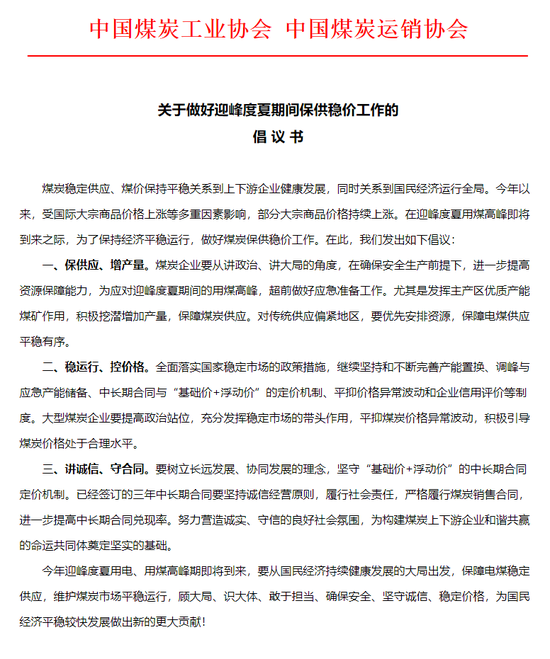 中国煤炭工业协会 中国煤炭运销协会

关于做好迎峰度夏期间保供稳价工作的
倡 议 书

煤炭稳定供应、煤价保持平稳关系到上下游企业健康发展，同时关系到国民经济运行全局。今年以来，受国际大宗商品价格上涨等多重因素影响，部分大宗商品价格持续上涨。在迎峰度夏用煤高峰即将到来之际，为了保持经济平稳运行，做好煤炭保供稳价工作。在此，我们发出如下倡议：

一、保供应、增产量。煤炭企业要从讲政治、讲大局的角度，在确保安全生产前提下，进一步提高资源保障能力，为应对迎峰度夏期间的用煤高峰，超前做好应急准备工作。尤其是发挥主产区优质产能煤矿作用，积极挖潜增加产量，保障煤炭供应。对传统供应偏紧地区，要优先安排资源，保障电煤供应平稳有序。

二、稳运行、控价格。全面落实国家稳定市场的政策措施，继续坚持和不断完善产能置换、调峰与应急产能储备、中长期合同与“基础价+浮动价”的定价机制、平抑价格异常波动和企业信用评价等制度。大型煤炭企业要提高政治站位，充分发挥稳定市场的带头作用，平抑煤炭价格异常波动，积极引导煤炭价格处于合理水平。

三、讲诚信、守合同。要树立长远发展、协同发展的理念，坚守“基础价+浮动价”的中长期合同定价机制。已经签订的三年中长期合同要坚持诚信经营原则，履行社会责任，严格履行煤炭销售合同，进一步提高中长期合同兑现率。努力营造诚实、守信的良好社会氛围，为构建煤炭上下游企业和谐共赢的命运共同体奠定坚实的基础。

今年迎峰度夏用电、用煤高峰期即将到来，要从国民经济持续健康发展的大局出发，保障电煤稳定供应，维护煤炭市场平稳运行，顾大局、识大体、敢于担当、确保安全、坚守诚信、稳定价格，为国民经济平稳较快发展做出新的更大贡献！